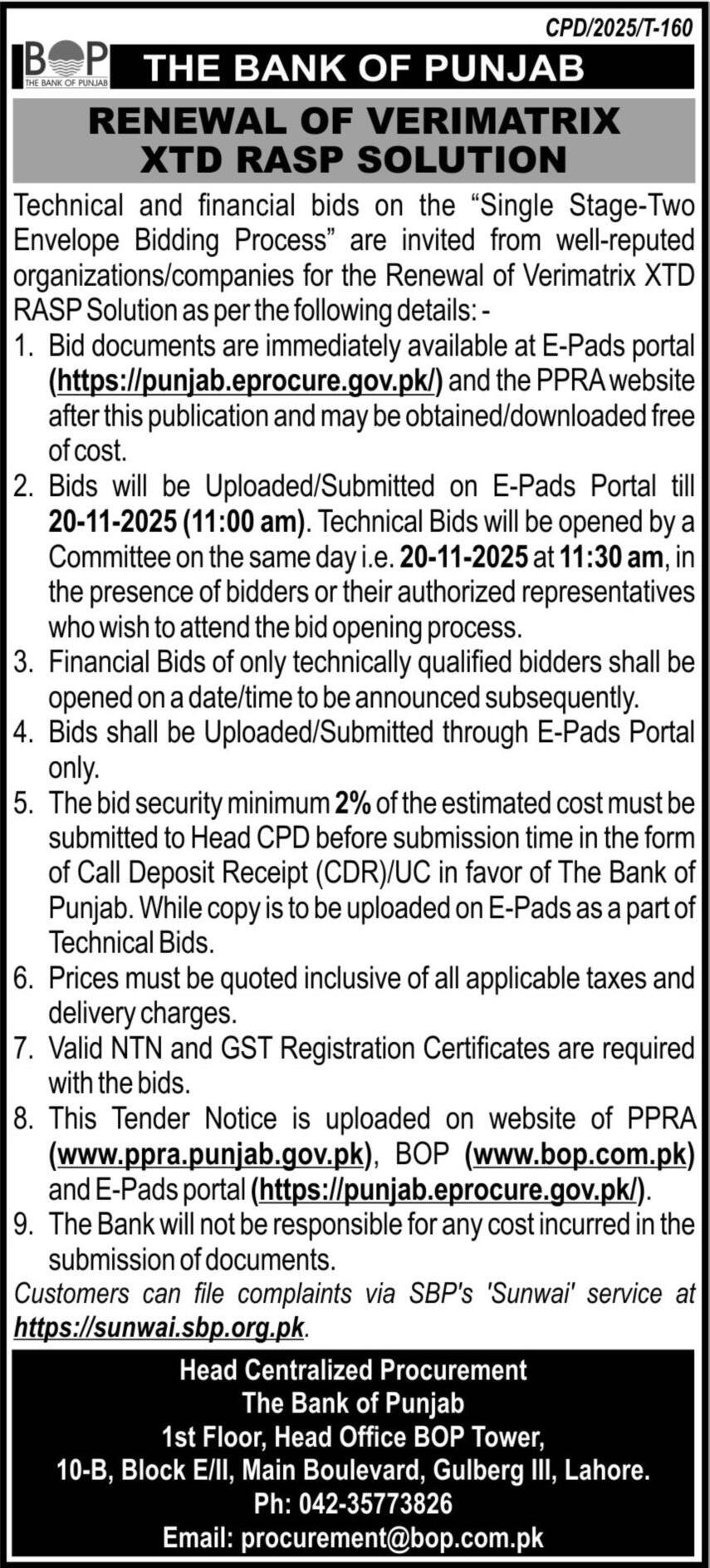 CPD/2025/T-160

BOP THE BANK OF PUNJAB

THE BANK OF PUNJAB

RENEWAL OF VERIMATRIX XTD RASP SOLUTION

Technical and financial bids on the “Single Stage-Two Envelope Bidding Process” are invited from well-reputed organizations/companies for the Renewal of Verimatrix XTD RASP Solution as per the following details: -

1. Bid documents are immediately available at E-Pads portal (https://punjab.eprocure.gov.pk/) and the PPRA website after this publication and may be obtained/downloaded free of cost.
2. Bids will be Uploaded/Submitted on E-Pads Portal till 20-11-2025 (11:00 am). Technical Bids will be opened by a Committee on the same day i.e. 20-11-2025 at 11:30 am, in the presence of bidders or their authorized representatives who wish to attend the bid opening process.
3. Financial Bids of only technically qualified bidders shall be opened on a date/time to be announced subsequently.
4. Bids shall be Uploaded/Submitted through E-Pads Portal only.
5. The bid security minimum 2% of the estimated cost must be submitted to Head CPD before submission time in the form of Call Deposit Receipt (CDR)/UC in favor of The Bank of Punjab. While copy is to be uploaded on E-Pads as a part of Technical Bids.
6. Prices must be quoted inclusive of all applicable taxes and delivery charges.
7. Valid NTN and GST Registration Certificates are required with the bids.
8. This Tender Notice is uploaded on website of PPRA (www.ppra.punjab.gov.pk), BOP (www.bop.com.pk) and E-Pads portal (https://punjab.eprocure.gov.pk/).
9. The Bank will not be responsible for any cost incurred in the submission of documents.

Customers can file complaints via SBP's 'Sunwai' service at https://sunwai.sbp.org.pk.

Head Centralized Procurement
The Bank of Punjab
1st Floor, Head Office BOP Tower,
10-B, Block E/II, Main Boulevard, Gulberg III, Lahore.
Ph: 042-35773826
Email: procurement@bop.com.pk